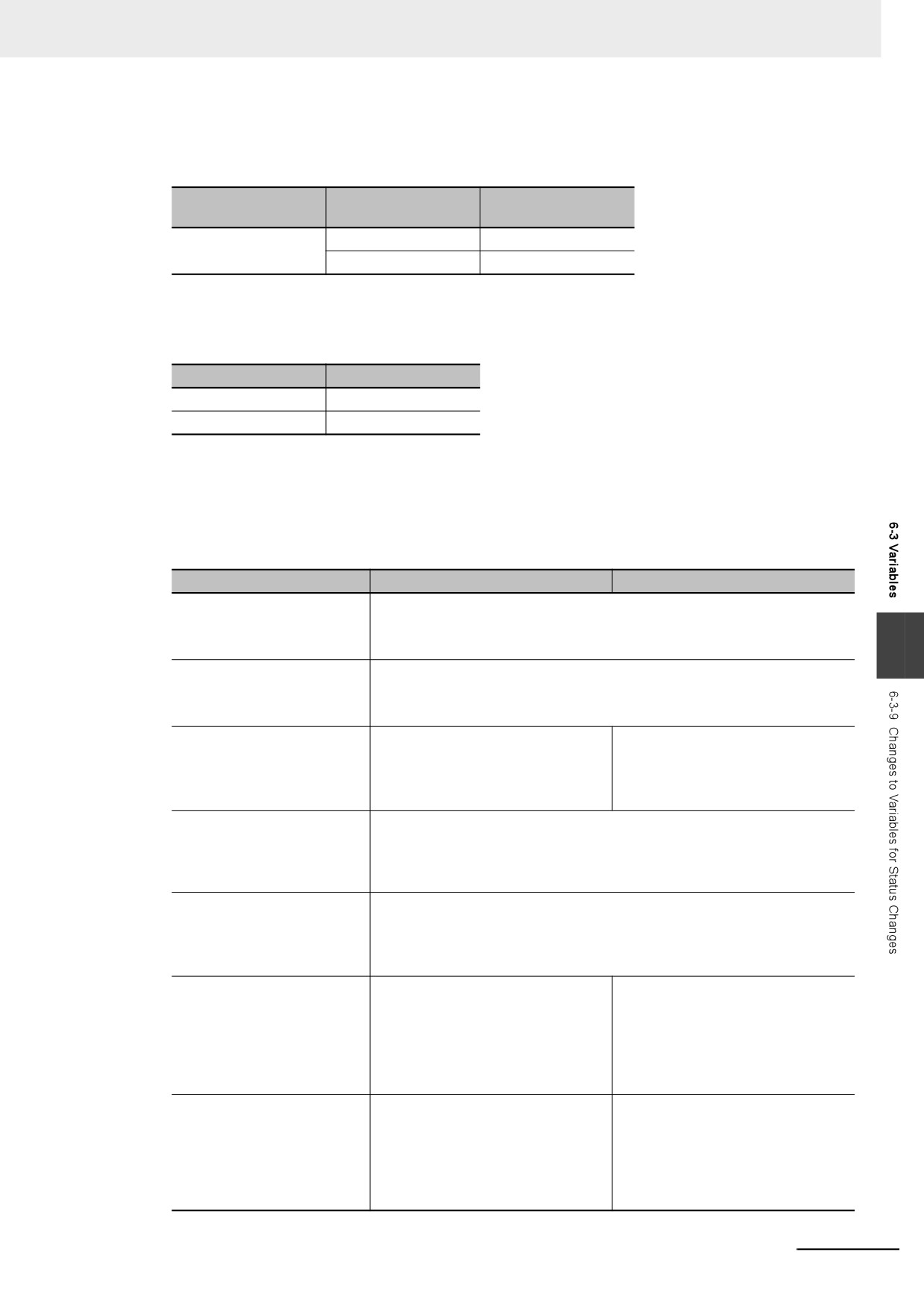 6-3 Variables

6-3-9 Changes to Variables for Status Changes